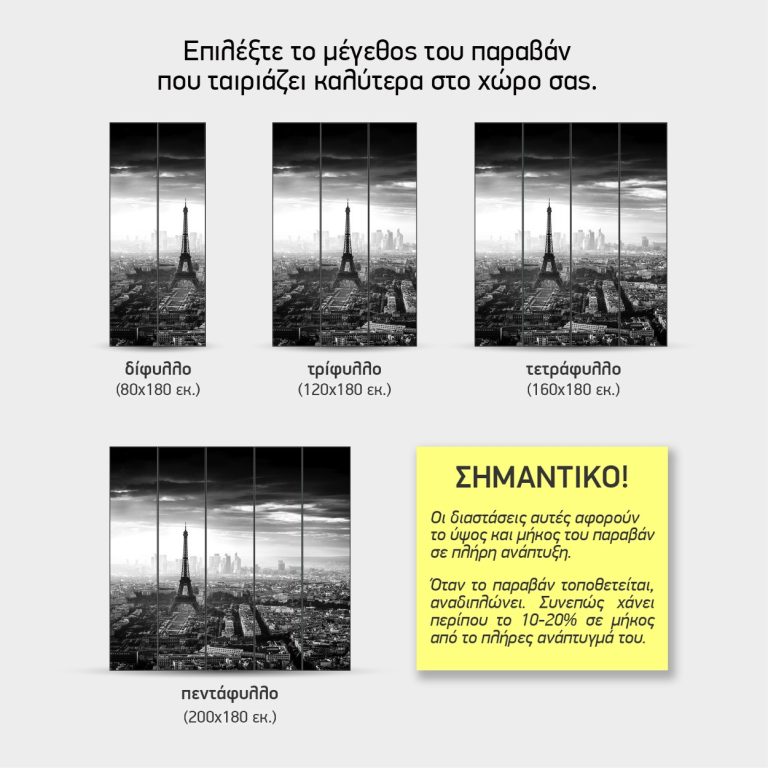 Επιλέξτε το μέγεθος του παραβάν
που ταιριάζει καλύτερα στο χώρο σας.

δίφυλλο
(80x180 εκ.)

τρίφυλλο
(120x180 εκ.)

τετράφυλλο
(160x180 εκ.)

πεντάφυλλο
(200x180 εκ.)

ΣΗΜΑΝΤΙΚΟ!

Οι διαστάσεις αυτές αφορούν το ύψος και μήκος του παραβάν σε πλήρη ανάπτυξη.

Όταν το παραβάν τοποθετείται, αναδιπλώνει. Συνεπώς χάνει περίπου το 10-20% σε μήκος από το πλήρες ανάπτυγμά του.